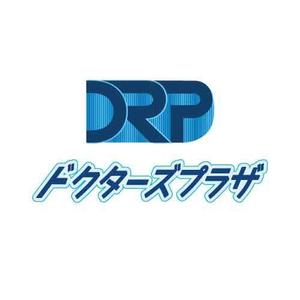 DRP

ドクターズプラザ